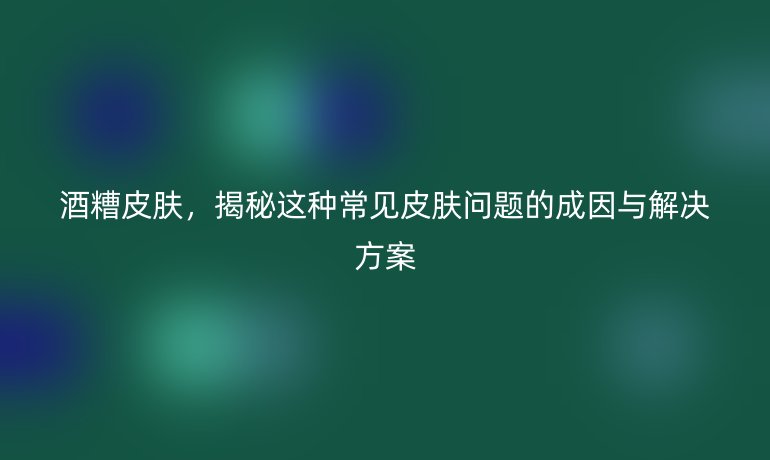 酒糟皮肤，揭秘这种常见皮肤问题的成因与解决方案